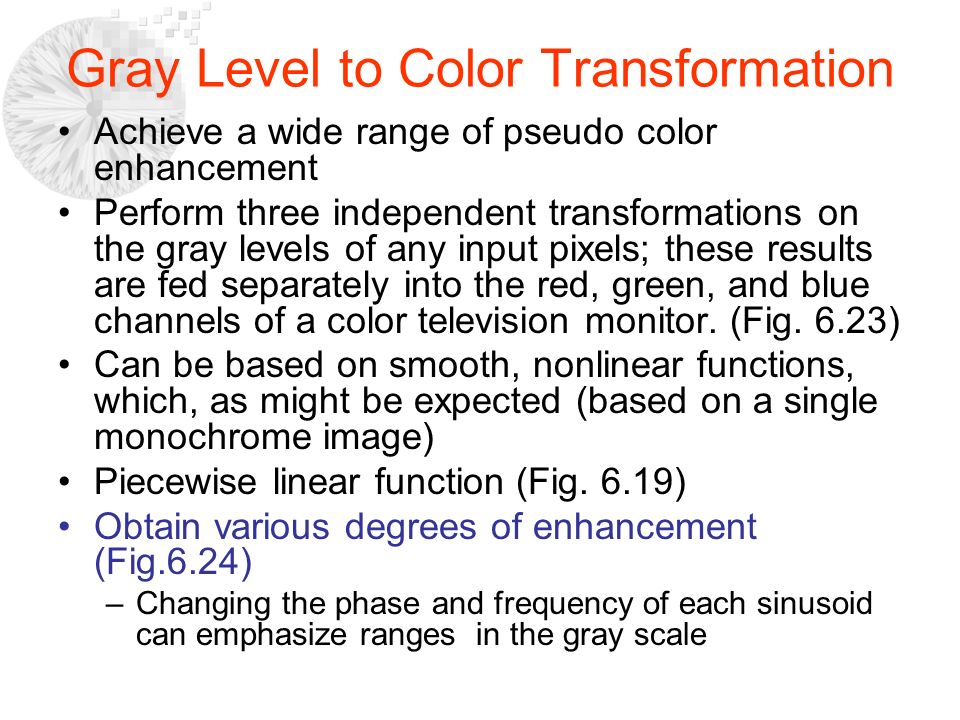 Gray Level to Color Transformation

• Achieve a wide range of pseudo color enhancement
• Perform three independent transformations on the gray levels of any input pixels; these results are fed separately into the red, green, and blue channels of a color television monitor. (Fig. 6.23)
• Can be based on smooth, nonlinear functions, which, as might be expected (based on a single monochrome image)
• Piecewise linear function (Fig. 6.19)
• Obtain various degrees of enhancement (Fig.6.24)
– Changing the phase and frequency of each sinusoid can emphasize ranges in the gray scale